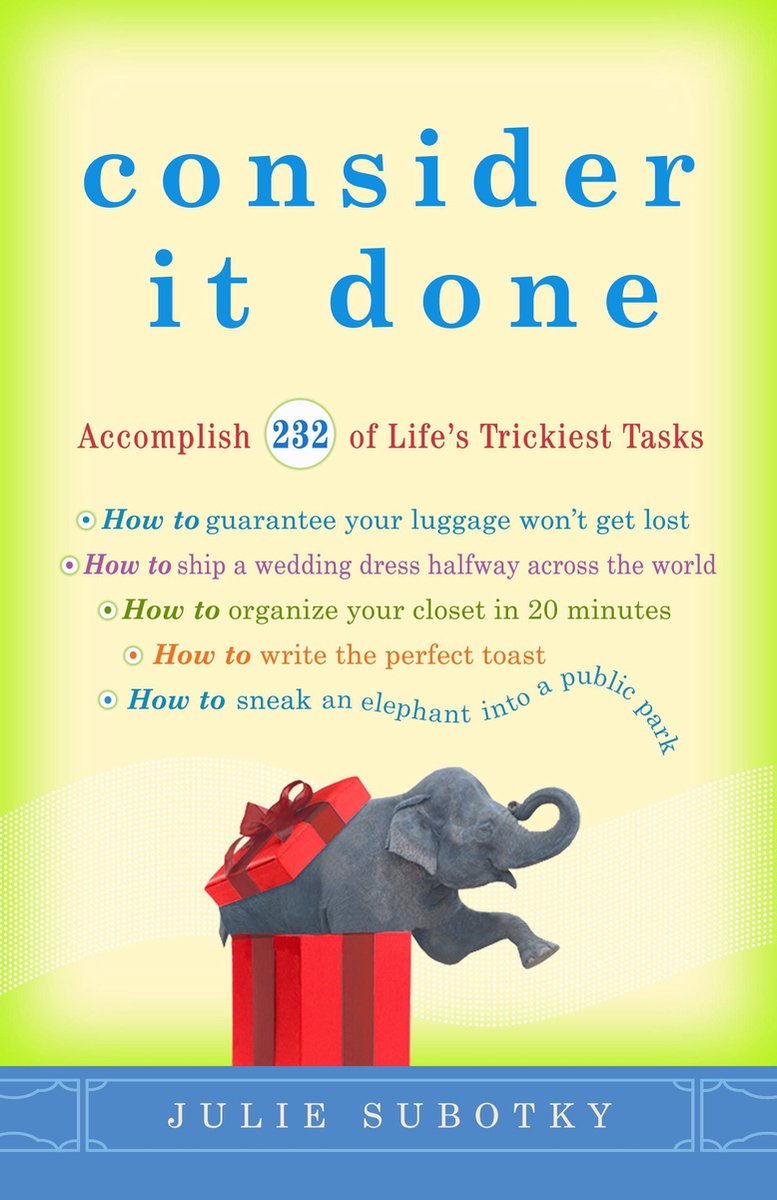 consider it done

Accomplish 232 of Life's Trickiest Tasks

• How to guarantee your luggage won't get lost
• How to ship a wedding dress halfway across the world
• How to organize your closet in 20 minutes
• How to write the perfect toast
• How to sneak an elephant into a public park

JULIE SUBOTKY